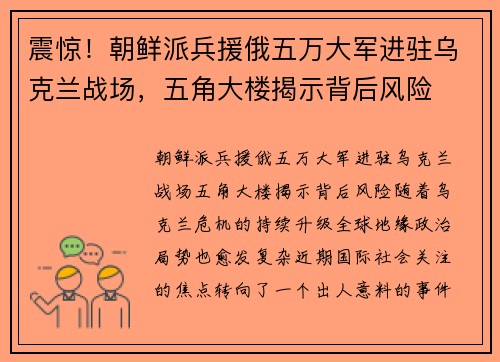 震惊！朝鲜派兵援俄五万大军进驻乌克兰战场，五角大楼揭示背后风险

朝鲜派兵援俄五万大军进驻乌克兰战场五角大楼揭示背后风险随着乌克兰危机的持续升级全球地缘政治局势也愈发复杂近期国际社会关注的焦点转向了一个出人意料的事件